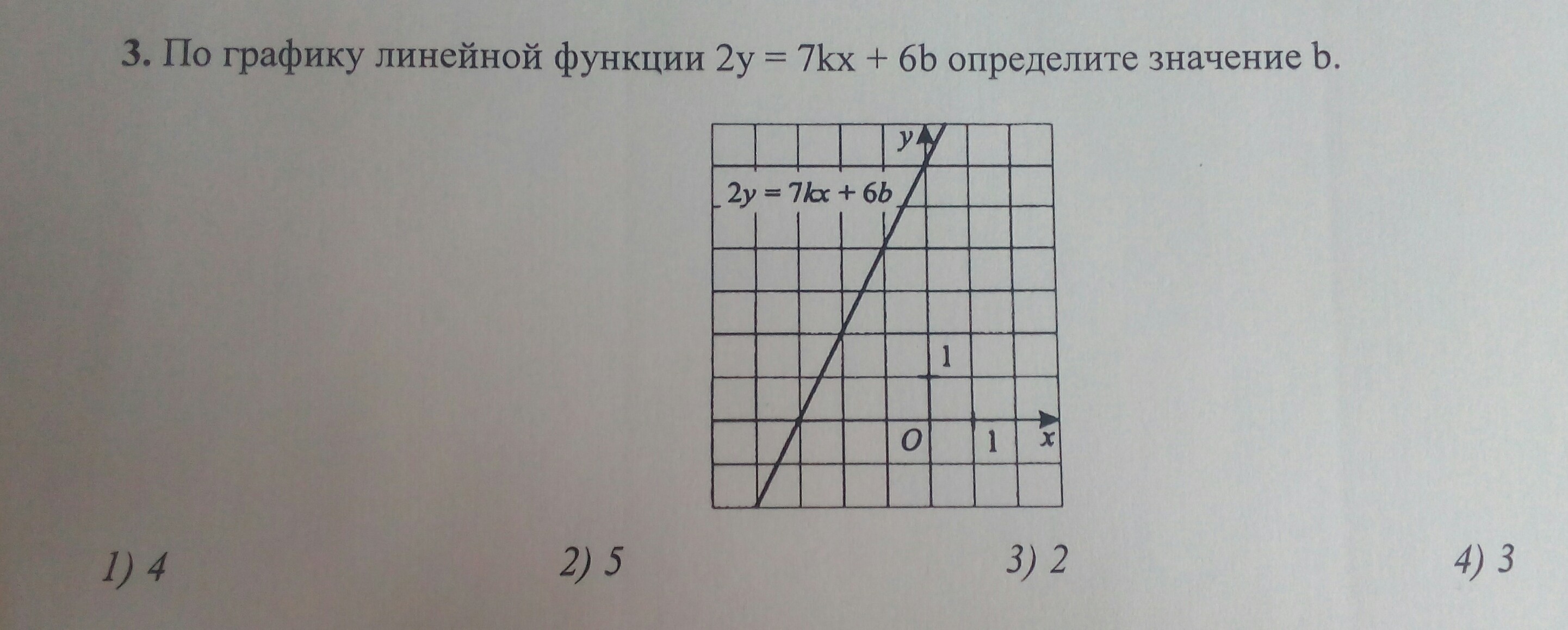 3. По графику линейной функции $2y = 7kx + 6b$ определите значение b.

y

$2y = 7kx + 6b$

1

O

1

x

1) 4 2) 5 3) 2 4) 3